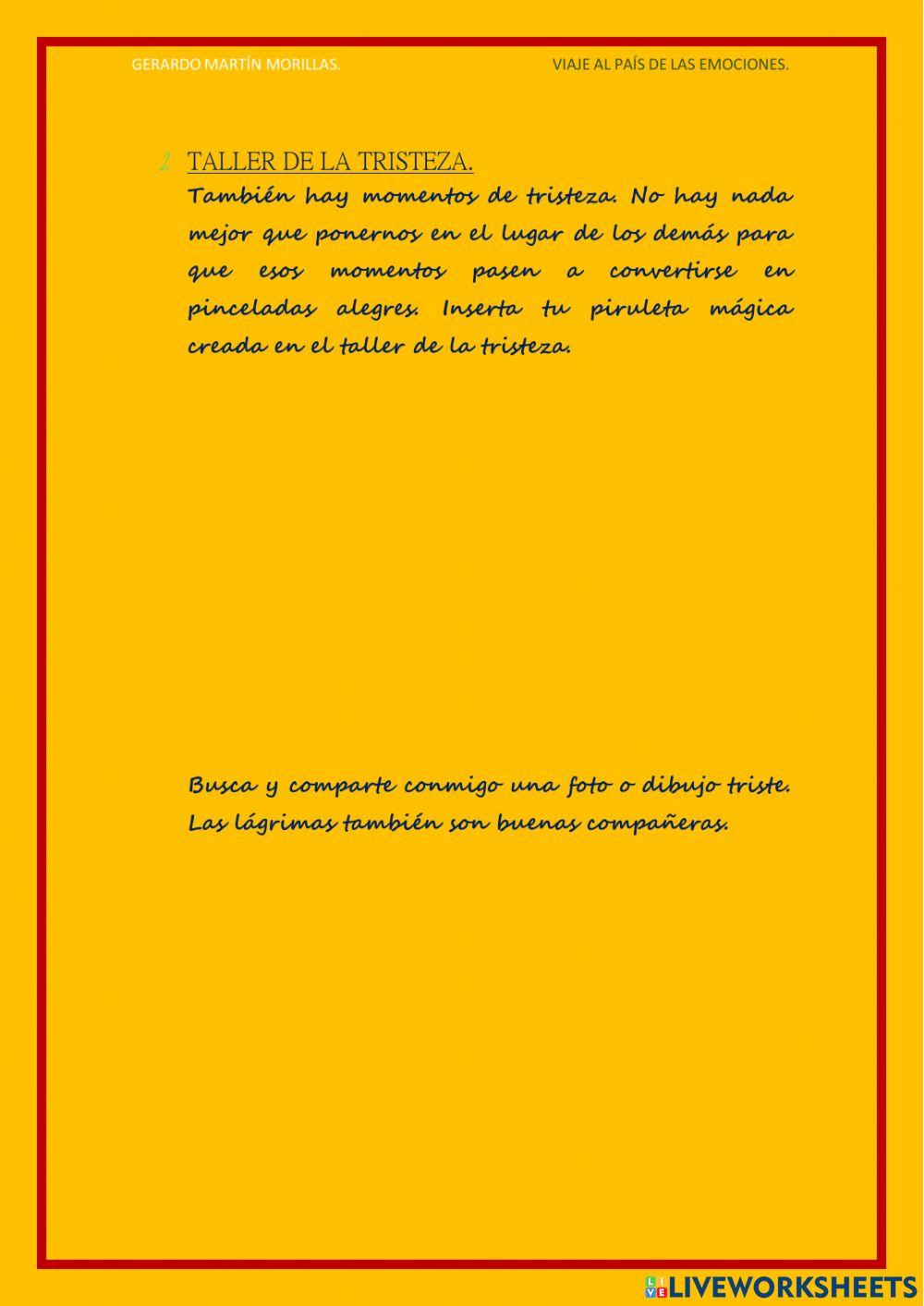 GERARDO MARTÍN MORILLAS. VIAJE AL PAÍS DE LAS EMOCIONES.

2. TALLER DE LA TRISTEZA.

También hay momentos de tristeza. No hay nada mejor que ponernos en el lugar de los demás para que esos momentos pasen a convertirse en pinceladas alegres. Inserta tu piruleta mágica creada en el taller de la tristeza.

Busca y comparte conmigo una foto o dibujo triste. Las lágrimas también son buenas compañeras.

LIVEWORKSHEETS